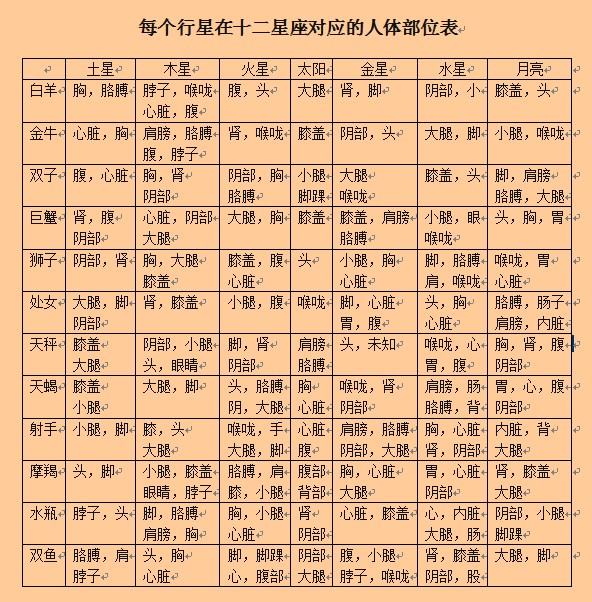 每个行星在十二星座对应的人体部位表

|  | 土星 | 木星 | 火星 | 太阳 | 金星 | 水星 | 月亮 |
|---|---|---|---|---|---|---|---|
| 白羊 | 胸，胳膊 | 脖子，喉咙 心脏，腹 | 腹，头 | 大腿 | 肾，脚 | 阴部，小 | 膝盖，头 |
| 金牛 | 心脏，胸 | 肩膀，胳膊 腹，脖子 | 肾，喉咙 | 膝盖 | 阴部，头 | 大腿，脚 | 小腿，喉咙 |
| 双子 | 腹，心脏 | 胸，肾 阴部 | 阴部，胸 胳膊 | 小腿 脚踝 | 大腿 喉咙 | 膝盖，头 | 脚，肩膀 胳膊，大腿 |
| 巨蟹 | 肾，腹 阴部 | 心脏，阴部 大腿 | 大腿，胸 | 膝盖 | 膝盖，肩膀 胳膊 | 小腿，眼 喉咙 | 头，胸，胃 |
| 狮子 | 阴部，肾 | 胸，大腿 膝盖 | 膝盖，腹 心脏 | 头 | 小腿，胸 心脏 | 脚，胳膊 肩，喉咙 | 喉咙，胃 心脏 |
| 处女 | 大腿，脚 阴部 | 肾，膝盖 | 小腿，腹 | 喉咙 | 脚，心脏 胃，腹 | 头，胸 心脏 | 胳膊，肠子 肩膀，内脏 |
| 天秤 | 膝盖 大腿 | 阴部，小腿 头，眼睛 | 脚，肾 阴部 | 肩膀 胳膊 | 头，未知 | 喉咙，心 胃，腹 | 胸，肾，腹 阴部 |
| 天蝎 | 膝盖 小腿 | 大腿，脚 | 头，胳膊 阴，大腿 | 胸 心脏 | 喉咙，肾 阴部 | 肩膀，肠 胳膊，背 | 胃，心，腹 阴部 |
| 射手 | 小腿，脚 | 膝，头 大腿 | 喉咙，手 大腿，脚 | 心脏 腹 | 肩膀，胳膊 阴部，大腿 | 胸，心脏 肾，阴部 | 内脏，背 大腿 |
| 摩羯 | 头，脚 | 小腿，膝盖 眼睛，脖子 | 胳膊，肩 膝，小腿 | 腹部 背部 | 胸，心脏 大腿 | 胃，心脏 阴部 | 肾，膝盖 大腿 |
| 水瓶 | 脖子，头 | 脚，胳膊 肩膀，胸 | 胸，小腿 心脏 | 肾 阴部 | 心脏，膝盖 | 心，内脏 大腿，肠 | 阴部，小腿 脚踝 |
| 双鱼 | 胳膊，肩 脖子 | 头，胸 心脏 | 脚，脚踝 心，腹部 | 阴部 大腿 | 腹，小腿 脖子，喉咙 | 肾，膝盖 阴部，股 | 大腿，脚 |